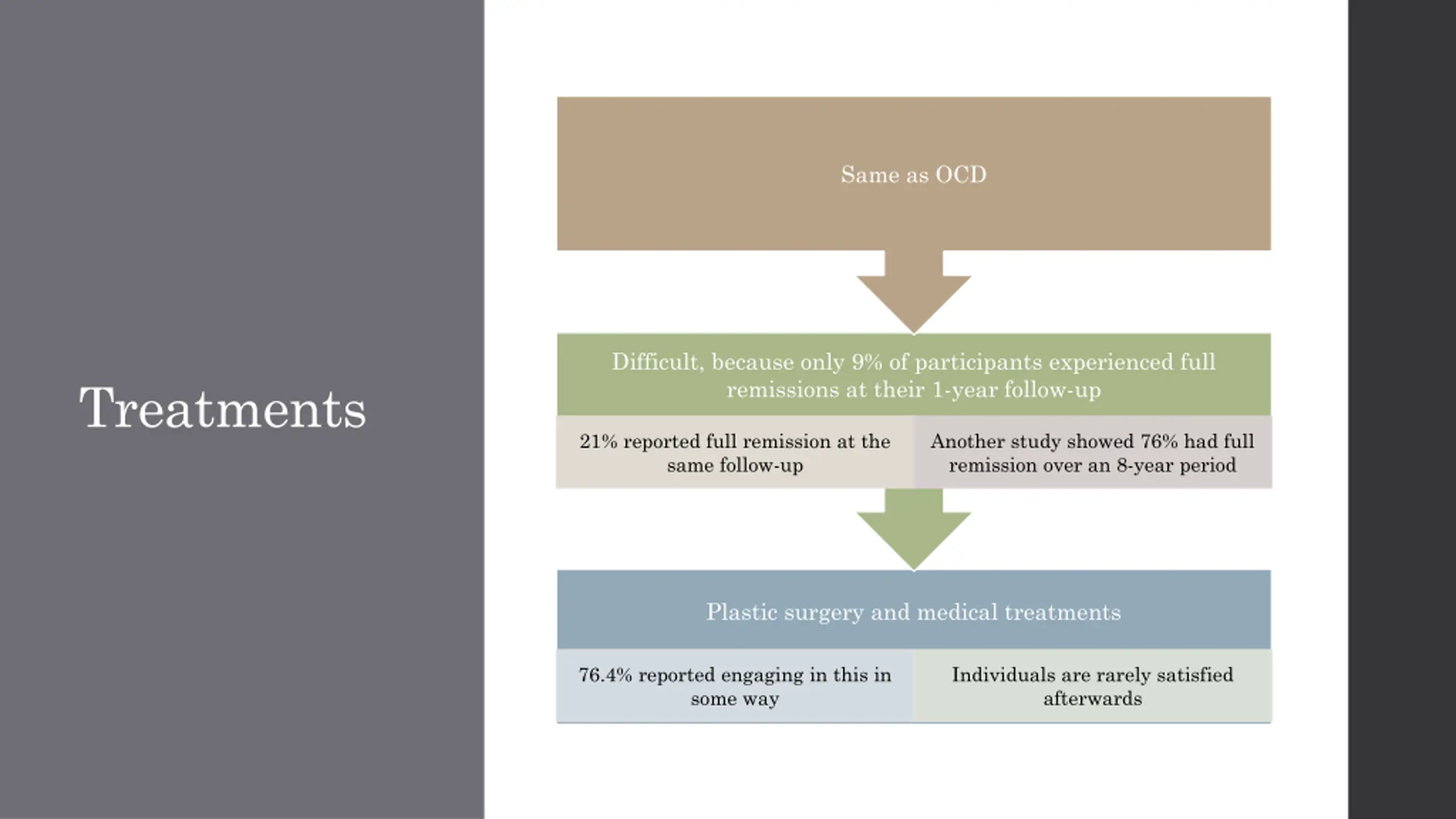 Treatments

Same as OCD

Difficult, because only 9% of participants experienced full remissions at their 1-year follow-up

21% reported full remission at the same follow-up

Another study showed 76% had full remission over an 8-year period

Plastic surgery and medical treatments

76.4% reported engaging in this in some way

Individuals are rarely satisfied afterwards